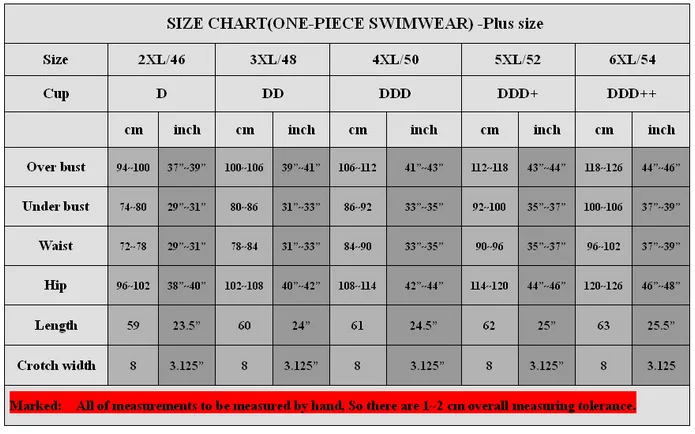 SIZE CHART(ONE-PIECE SWIMWEAR) -Plus size

| Size | 2XL/46 | | 3XL/48 | | 4XL/50 | | 5XL/52 | | 6XL/54 | |
|---|---|---|---|---|---|---|---|---|---|---|
| Cup | D | | DD | | DDD | | DDD+ | | DDD++ | |
| | cm | inch | cm | inch | cm | inch | cm | inch | cm | inch |
| Over bust | 94~100 | 37"~39" | 100~106 | 39"~41" | 106~112 | 41"~43" | 112~118 | 43"~44" | 118~126 | 44"~46" |
| Under bust | 74~80 | 29"~31" | 80~86 | 31"~33" | 86~92 | 33"~35" | 92~100 | 35"~37" | 100~106 | 37"~39" |
| Waist | 72~78 | 29"~31" | 78~84 | 31"~33" | 84~90 | 33"~35" | 90~96 | 35"~37" | 96~102 | 37"~39" |
| Hip | 96~102 | 38"~40" | 102~108 | 40"~42" | 108~114 | 42"~44" | 114~120 | 44"~46" | 120~126 | 46"~48" |
| Length | 59 | 23.5" | 60 | 24" | 61 | 24.5" | 62 | 25" | 63 | 25.5" |
| Crotch width | 8 | 3.125" | 8 | 3.125" | 8 | 3.125" | 8 | 3.125" | 8 | 3.125 |

Marked: All of measurements to be measured by hand, So there are 1~2 cm overall measuring tolerance.